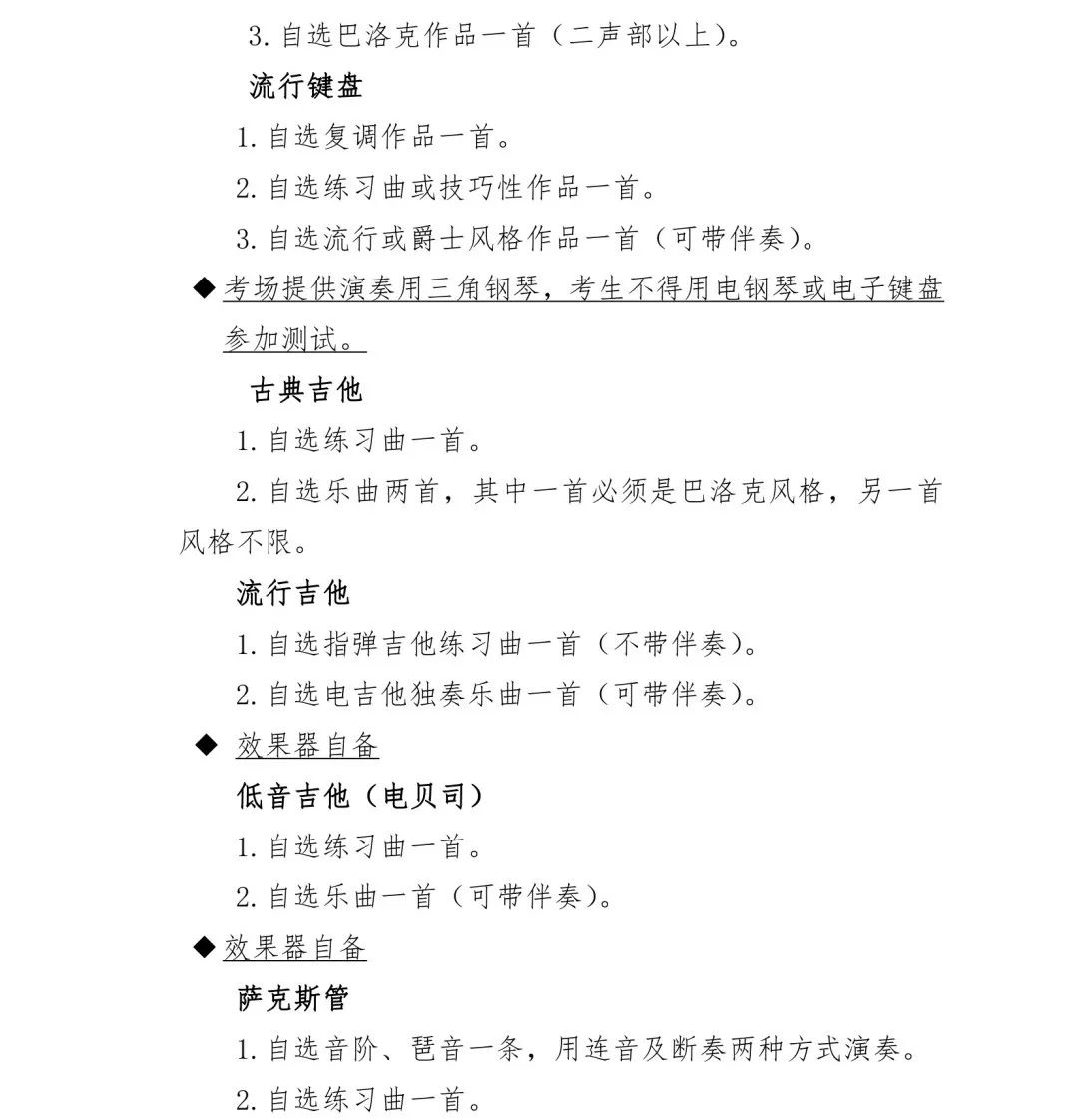 3. 自选巴洛克作品一首（二声部以上）。

流行键盘

1. 自选复调作品一首。

2. 自选练习曲或技巧性作品一首。

3. 自选流行或爵士风格作品一首（可带伴奏）。

◆ 考场提供演奏用三角钢琴，考生不得用电钢琴或电子键盘参加测试。

古典吉他

1. 自选练习曲一首。

2. 自选乐曲两首，其中一首必须是巴洛克风格，另一首风格不限。

流行吉他

1. 自选指弹吉他练习曲一首（不带伴奏）。

2. 自选电吉他独奏乐曲一首（可带伴奏）。

◆ 效果器自备

低音吉他（电贝司）

1. 自选练习曲一首。

2. 自选乐曲一首（可带伴奏）。

◆ 效果器自备

萨克斯管

1. 自选音阶、琶音一条，用连音及断奏两种方式演奏。

2. 自选练习曲一首。